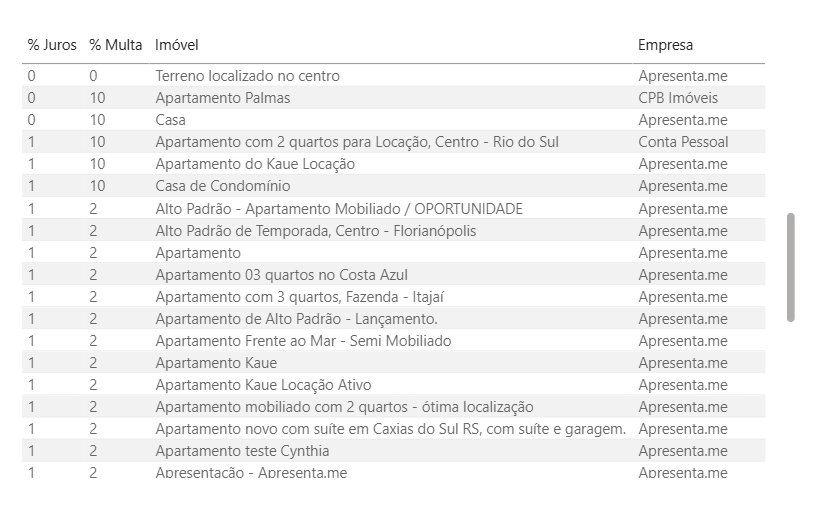 | % Juros | % Multa | Imóvel | Empresa |
|---|---|---|---|
| 0 | 0 | Terreno localizado no centro | Apresenta.me |
| 0 | 10 | Apartamento Palmas | CPB Imóveis |
| 0 | 10 | Casa | Apresenta.me |
| 1 | 10 | Apartamento com 2 quartos para Locação, Centro - Rio do Sul | Conta Pessoal |
| 1 | 10 | Apartamento do Kaue Locação | Apresenta.me |
| 1 | 10 | Casa de Condomínio | Apresenta.me |
| 1 | 2 | Alto Padrão - Apartamento Mobiliado / OPORTUNIDADE | Apresenta.me |
| 1 | 2 | Alto Padrão de Temporada, Centro - Florianópolis | Apresenta.me |
| 1 | 2 | Apartamento | Apresenta.me |
| 1 | 2 | Apartamento 03 quartos no Costa Azul | Apresenta.me |
| 1 | 2 | Apartamento com 3 quartos, Fazenda - Itajaí | Apresenta.me |
| 1 | 2 | Apartamento de Alto Padrão - Lançamento. | Apresenta.me |
| 1 | 2 | Apartamento Frente ao Mar - Semi Mobiliado | Apresenta.me |
| 1 | 2 | Apartamento Kaue | Apresenta.me |
| 1 | 2 | Apartamento Kaue Locação Ativo | Apresenta.me |
| 1 | 2 | Apartamento mobiliado com 2 quartos - ótima localização | Apresenta.me |
| 1 | 2 | Apartamento novo com suíte em Caxias do Sul RS, com suíte e garagem. | Apresenta.me |
| 1 | 2 | Apartamento teste Cynthia | Apresenta.me |
| 1 | 2 | Apresentação - Apresenta.me | Apresenta.me |